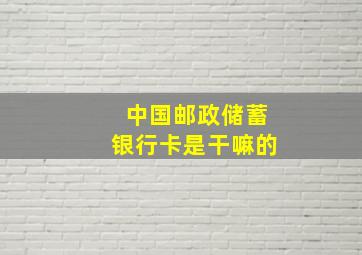 中国邮政储蓄
银行卡是干嘛的